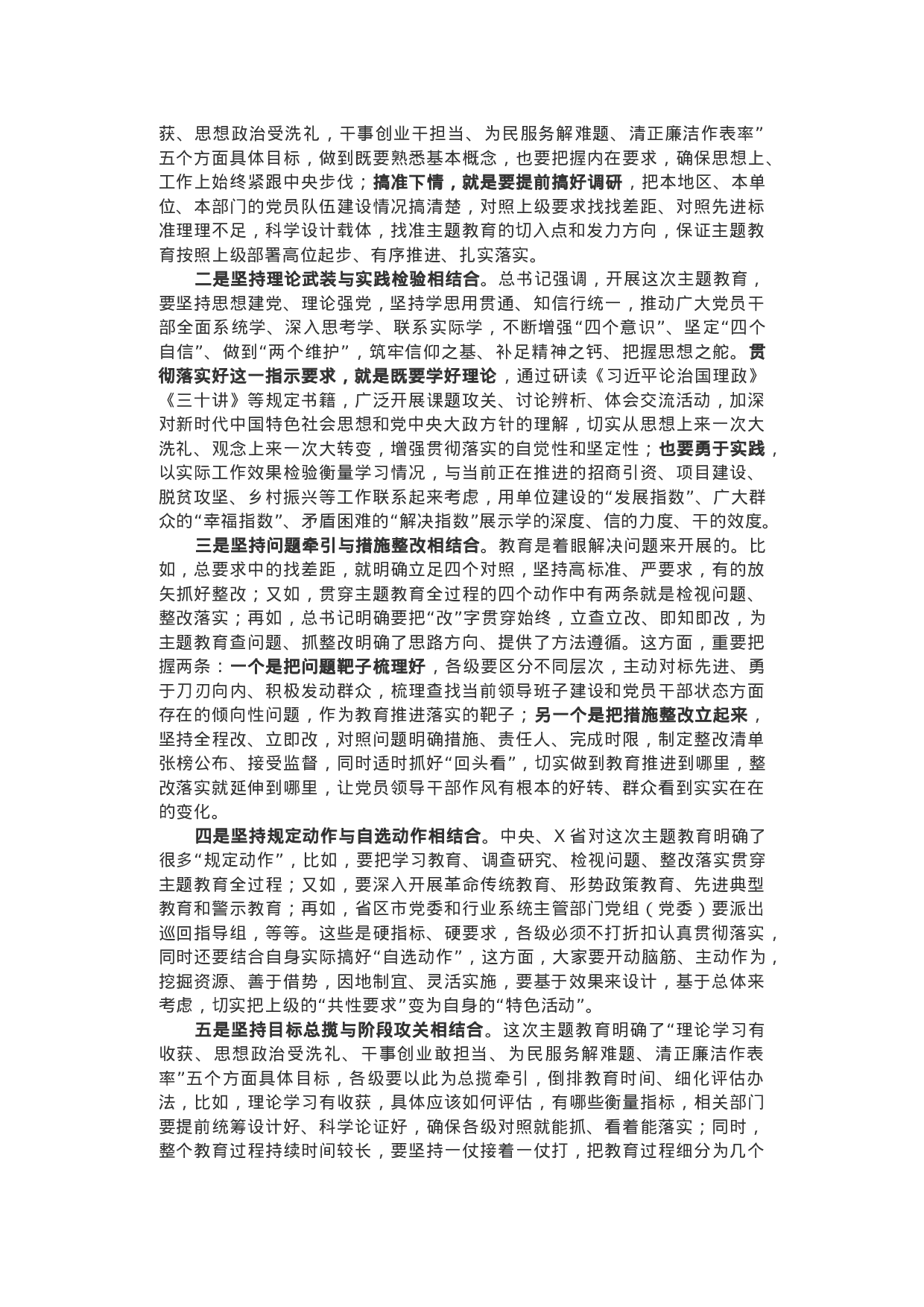 获、思想政治受洗礼，干事创业干担当、为民服务解难题、清正廉洁作表率”五个方面具体目标，做到既要熟悉基本概念，也要把握内在要求，确保思想上、工作上始终紧跟中央步伐；搞准下情，就是要提前搞好调研，把本地区、本单位、本部门的党员队伍建设情况搞清楚，对照上级要求找找差距、对照先进标准理理不足，科学设计载体，找准主题教育的切入点和发力方向，保证主题教育按照上级部署高位起步、有序推进、扎实落实。

二是坚持理论武装与实践检验相结合。总书记强调，开展这次主题教育，要坚持思想建党、理论强党，坚持学思用贯通、知信行统一，推动广大党员干部全面系统学、深入思考学、联系实际学，不断增强“四个意识”、坚定“四个自信”、做到“两个维护”，筑牢信仰之基、补足精神之钙、把握思想之舵。贯彻落实好这一指示要求，就是既要学好理论，通过研读《习近平论治国理政》《三十讲》等规定书籍，广泛开展课题攻关、讨论辨析、体会交流活动，加深对新时代中国特色社会思想和党中央大政方针的理解，切实从思想上来一次大洗礼、观念上来一次大转变，增强贯彻落实的自觉性和坚定性；也要勇于实践，以实际工作效果检验衡量学习情况，与当前正在推进的招商引资、项目建设、脱贫攻坚、乡村振兴等工作联系起来考虑，用单位建设的“发展指数”、广大群众的“幸福指数”、矛盾困难的“解决指数”展示学的深度、信的力度、干的效度。

三是坚持问题牵引与措施整改相结合。教育是着眼解决问题来开展的。比如，总要求中的找差距，就明确立足四个对照，坚持高标准、严要求，有的放矢抓好整改；又如，贯穿主题教育全过程的四个动作中有两条就是检视问题、整改落实；再如，总书记明确要把“改”字贯穿始终，立查立改、即知即改，为主题教育查问题、抓整改明确了思路方向、提供了方法遵循。这方面，重要把握两条：一个是把问题靶子梳理好，各级要区分不同层次，主动对标先进、勇于刀刃向内、积极发动群众，梳理查找当前领导班子建设和党员干部状态方面存在的倾向性问题，作为教育推进落实的靶子；另一个是把措施整改立起来，坚持全程改、立即改，对照问题明确措施、责任人、完成时限，制定整改清单张榜公布、接受监督，同时适时抓好“回头看”，切实做到教育推进到哪里，整改落实就延伸到哪里，让党员领导干部作风有根本的好转、群众看到实实在在的变化。

四是坚持规定动作与自选动作相结合。中央、X省对这次主题教育明确了很多“规定动作”，比如，要把学习教育、调查研究、检视问题、整改落实贯穿主题教育全过程；又如，要深入开展革命传统教育、形势政策教育、先进典型教育和警示教育；再如，省区市党委和行业系统主管部门党组（党委）要派出巡回指导组，等等。这些是硬指标、硬要求，各级必须不打折扣认真贯彻落实，同时还要结合自身实际搞好“自选动作”，这方面，大家要开动脑筋、主动作为，挖掘资源、善于借势，因地制宜、灵活实施，要基于效果来设计，基于总体来考虑，切实把上级的“共性要求”变为自身的“特色活动”。

五是坚持目标总揽与阶段攻关相结合。这次主题教育明确了“理论学习有收获、思想政治受洗礼、干事创业敢担当、为民服务解难题、清正廉洁作表率”五个方面具体目标，各级要以此为总揽牵引，倒排教育时间、细化评估办法，比如，理论学习有收获，具体应该如何评估，有哪些衡量指标，相关部门要提前统筹设计好、科学论证好，确保各级对照就能抓、看着能落实；同时，整个教育过程持续时间较长，要坚持一仗接着一仗打，把教育过程细分为几个